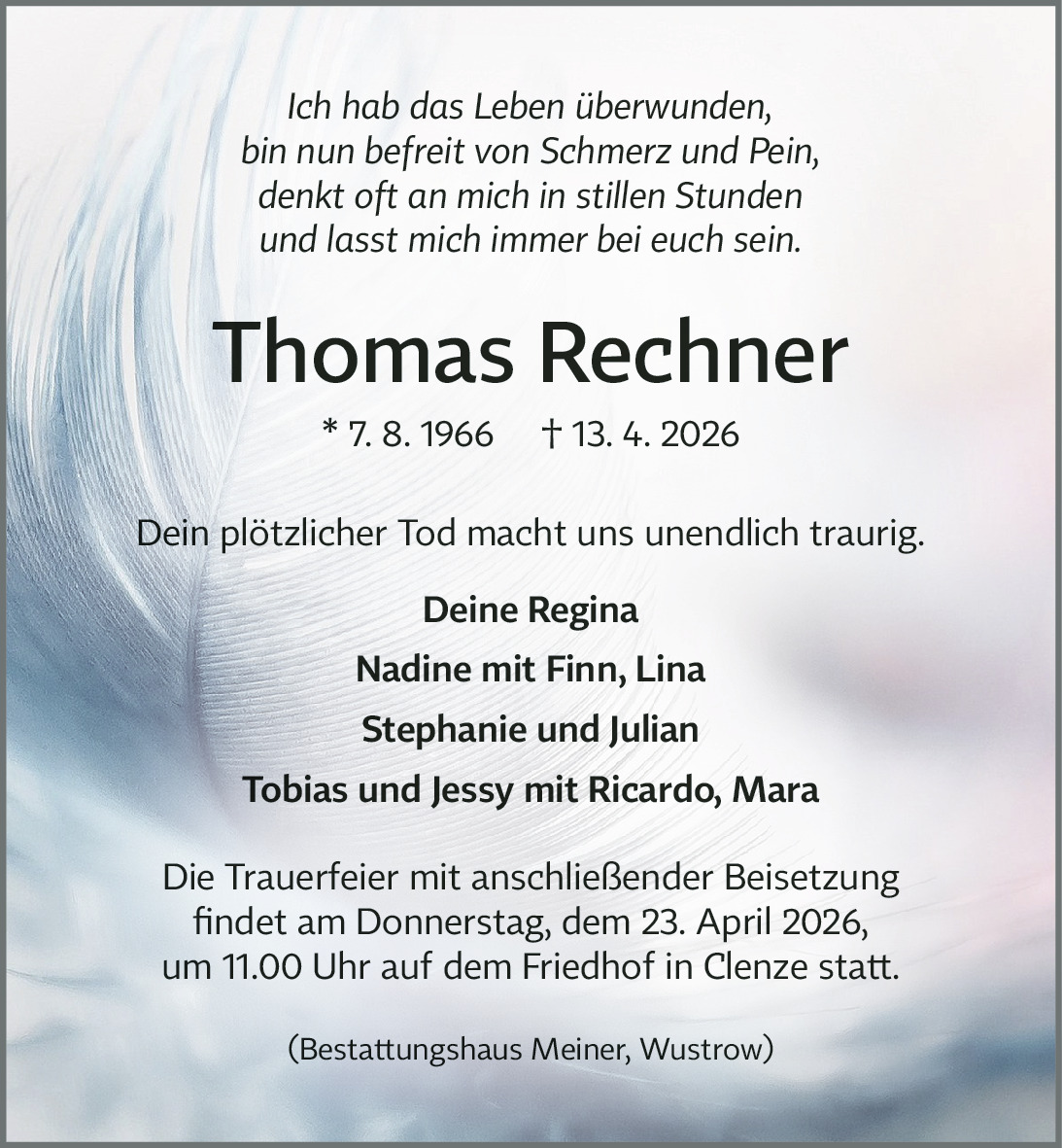 Ich hab das Leben überwunden,
bin nun befreit von Schmerz und Pein,
denkt oft an mich in stillen Stunden
und lasst mich immer bei euch sein.

Thomas Rechner

* 7. 8. 1966 † 13. 4. 2026

Dein plötzlicher Tod macht uns unendlich traurig.

Deine Regina
Nadine mit Finn, Lina
Stephanie und Julian
Tobias und Jessy mit Ricardo, Mara

Die Trauerfeier mit anschließender Beisetzung findet am Donnerstag, dem 23. April 2026, um 11.00 Uhr auf dem Friedhof in Clenze statt.

(Bestattungshaus Meiner, Wustrow)